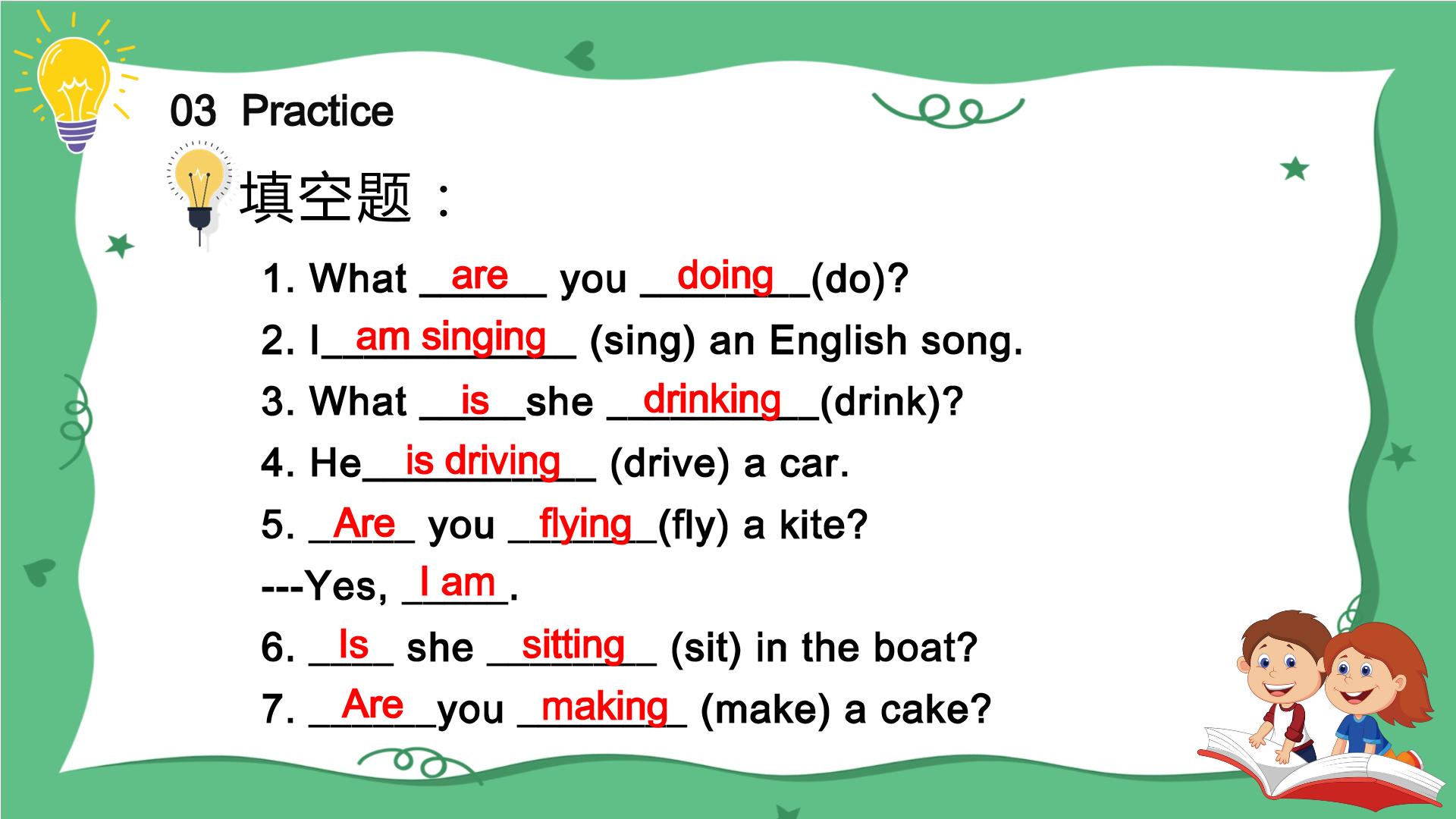 03 Practice

填空题：

1. What are you doing(do)?

2. I am singing (sing) an English song.

3. What is she drinking(drink)?

4. He is driving (drive) a car.

5. Are you flying(fly) a kite?

---Yes, I am.

6. Is she sitting (sit) in the boat?

7. Are you making (make) a cake?